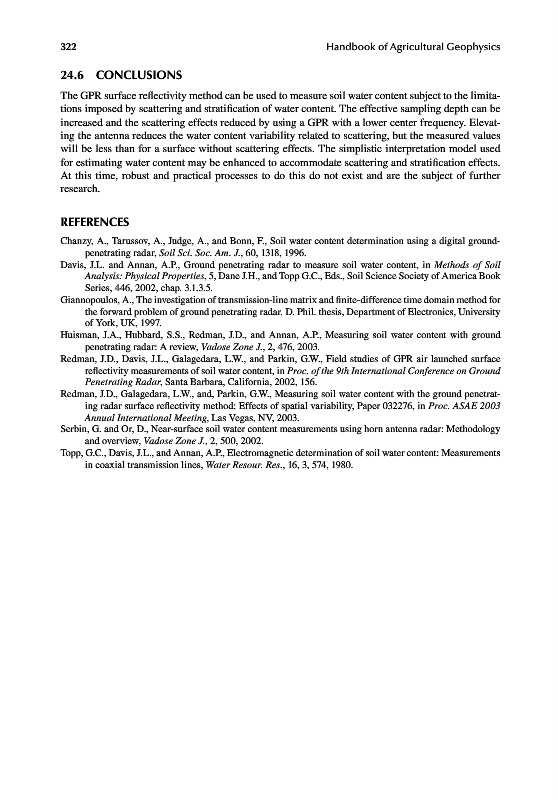 322

Handbook of Agricultural Geophysics

24.6 CONCLUSIONS

The GPR surface reflectivity method can be used to measure soil water content subject to the limitations imposed by scattering and stratification of water content. The effective sampling depth can be increased and the scattering effects reduced by using a GPR with a lower center frequency. Elevating the antenna reduces the water content variability related to scattering, but the measured values will be less than for a surface without scattering effects. The simplistic interpretation model used for estimating water content may be enhanced to accommodate scattering and stratification effects. At this time, robust and practical processes to do this do not exist and are the subject of further research.

REFERENCES

Chanzy, A., Tarussov, A., Judge, A., and Bonn, F., Soil water content determination using a digital ground-penetrating radar, Soil Sci. Soc. Am. J., 60, 1318, 1996.

Davis, J.L. and Annan, A.P., Ground penetrating radar to measure soil water content, in Methods of Soil Analysis: Physical Properties, 5, Dane J.H., and Topp G.C., Eds., Soil Science Society of America Book Series, 446, 2002, chap. 3.1.3.5.

Giannopoulos, A., The investigation of transmission-line matrix and finite-difference time domain method for the forward problem of ground penetrating radar. D. Phil. thesis, Department of Electronics, University of York, UK, 1997.

Huisman, J.A., Hubbard, S.S., Redman, J.D., and Annan, A.P., Measuring soil water content with ground penetrating radar: A review, Vadose Zone J., 2, 476, 2003.

Redman, J.D., Davis, J.L., Galagedara, L.W., and Parkin, G.W., Field studies of GPR air launched surface reflectivity measurements of soil water content, in Proc. of the 9th International Conference on Ground Penetrating Radar, Santa Barbara, California, 2002, 156.

Redman, J.D., Galagedara, L.W., and, Parkin, G.W., Measuring soil water content with the ground penetrating radar surface reflectivity method: Effects of spatial variability, Paper 032276, in Proc. ASAE 2003 Annual International Meeting, Las Vegas, NV, 2003.

Serbin, G. and Or, D., Near-surface soil water content measurements using horn antenna radar: Methodology and overview, Vadose Zone J., 2, 500, 2002.

Topp, G.C., Davis, J.L., and Annan, A.P., Electromagnetic determination of soil water content: Measurements in coaxial transmission lines, Water Resour. Res., 16, 3, 574, 1980.